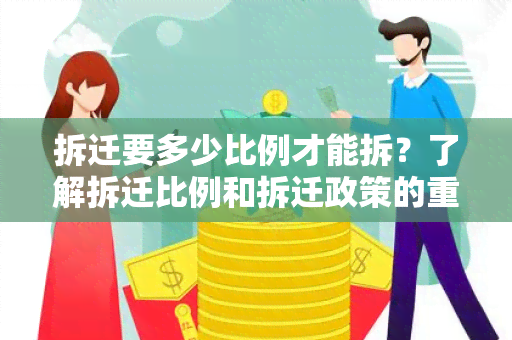 拆迁要多少比例才能拆？了解拆迁比例和拆迁政策的重

$

$

$